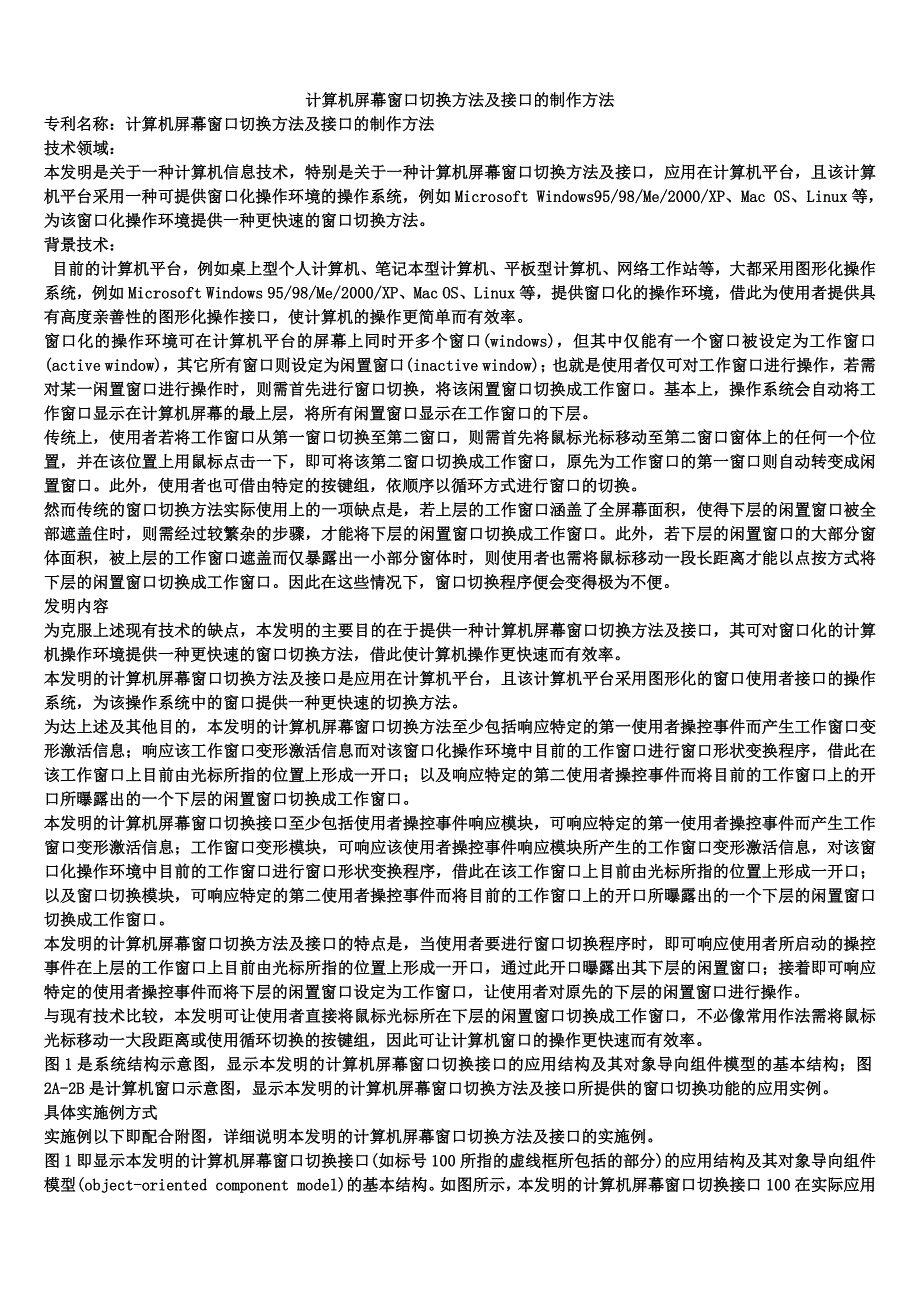 计算机屏幕窗口切换方法及接口的制作方法

专利名称：计算机屏幕窗口切换方法及接口的制作方法

技术领域：

本发明是关于一种计算机信息技术，特别是关于一种计算机屏幕窗口切换方法及接口，应用在计算机平台，且该计算机平台采用一种可提供窗口化操作环境的操作系统，例如 Microsoft Windows95/98/Me/2000/XP、Mac OS、Linux 等，为该窗口化操作环境提供一种更快速的窗口切换方法。

背景技术：

目前的计算机平台，例如桌上型个人计算机、笔记本型计算机、平板型计算机、网络工作站等，大都采用图形化操作系统，例如 Microsoft Windows 95/98/Me/2000/XP、Mac OS、Linux 等，提供窗口化的操作环境，借此为使用者提供具有高度亲善性的图形化操作接口，使计算机的操作更简单而有效率。

窗口化的操作环境可在计算机平台的屏幕上同时开多个窗口(windows)，但其中仅能有一个窗口被设定为工作窗口(active window)，其它所有窗口则设定为闲置窗口(inactive window)；也就是使用者仅可对工作窗口进行操作，若需对某一闲置窗口进行操作时，则需首先进行窗口切换，将该闲置窗口切换成工作窗口。基本上，操作系统会自动将工作窗口显示在计算机屏幕的最上层，将所有闲置窗口显示在工作窗口的下层。

传统上，使用者若将工作窗口从第一窗口切换至第二窗口，则需首先将鼠标光标移动至第二窗口窗体上的任何一个位置，并在该位置上用鼠标点击一下，即可将该第二窗口切换成工作窗口，原先为工作窗口的第一窗口则自动转变成闲置窗口。此外，使用者也可借由特定的按键组，依顺序以循环方式进行窗口的切换。

然而传统的窗口切换方法实际使用上的一项缺点是，若上层的工作窗口涵盖了全屏幕面积，使得下层的闲置窗口被全部遮盖住时，则需经过较繁杂的步骤，才能将下层的闲置窗口切换成工作窗口。此外，若下层的闲置窗口的大部分窗体面积，被上层的工作窗口遮盖而仅暴露出一小部分窗体时，则使用者也需将鼠标移动一段长距离才能以点按方式将下层的闲置窗口切换成工作窗口。因此在这些情况下，窗口切换程序便会变得极为不便。

发明内容

为克服上述现有技术的缺点，本发明的主要目的在于提供一种计算机屏幕窗口切换方法及接口，其可对窗口化的计算机操作环境提供一种更快速的窗口切换方法，借此使计算机操作更快速而有效率。

本发明的计算机屏幕窗口切换方法及接口是应用在计算机平台，且该计算机平台采用图形化的窗口使用者接口的操作系统，为该操作系统中的窗口提供一种更快速的切换方法。

为达上述及其他目的，本发明的计算机屏幕窗口切换方法至少包括响应特定的第一使用者操控事件而产生工作窗口变形激活信息；响应该工作窗口变形激活信息而对该窗口化操作环境中目前的工作窗口进行窗口形状变换程序，借此在该工作窗口上目前由光标所指的位置上形成一开口；以及响应特定的第二使用者操控事件而将目前的工作窗口上的开口所曝露出的一个下层的闲置窗口切换成工作窗口。

本发明的计算机屏幕窗口切换接口至少包括使用者操控事件响应模块，可响应特定的第一使用者操控事件而产生工作窗口变形激活信息；工作窗口变形模块，可响应该使用者操控事件响应模块所产生的工作窗口变形激活信息，对该窗口化操作环境中目前的工作窗口进行窗口形状变换程序，借此在该工作窗口上目前由光标所指的位置上形成一开口；以及窗口切换模块，可响应特定的第二使用者操控事件而将目前的工作窗口上的开口所曝露出的一个下层的闲置窗口切换成工作窗口。

本发明的计算机屏幕窗口切换方法及接口的特点是，当使用者要进行窗口切换程序时，即可响应使用者所启动的操控事件在上层的工作窗口上目前由光标所指的位置上形成一开口，通过此开口曝露出其下层的闲置窗口；接着即可响应特定的使用者操控事件而将下层的闲置窗口设定为工作窗口，让使用者对原先的下层的闲置窗口进行操作。

与现有技术比较，本发明可让使用者直接将鼠标光标所在下层的闲置窗口切换成工作窗口，不必像常用作法需将鼠标光标移动一大段距离或使用循环切换的按键组，因此可让计算机窗口的操作更快速而有效率。

图 1 是系统结构示意图，显示本发明的计算机屏幕窗口切换接口的应用结构及其对象导向组件模型的基本结构；图 2A-2B 是计算机窗口示意图，显示本发明的计算机屏幕窗口切换方法及接口所提供的窗口切换功能的应用实例。

具体实施例方式

实施例以下即配合附图，详细说明本发明的计算机屏幕窗口切换方法及接口的实施例。

图 1 即显示本发明的计算机屏幕窗口切换接口(如标号 100 所指的虚线框所包括的部分)的应用结构及其对象导向组件模型(object-oriented component model)的基本结构。如图所示，本发明的计算机屏幕窗口切换接口 100 在实际应用